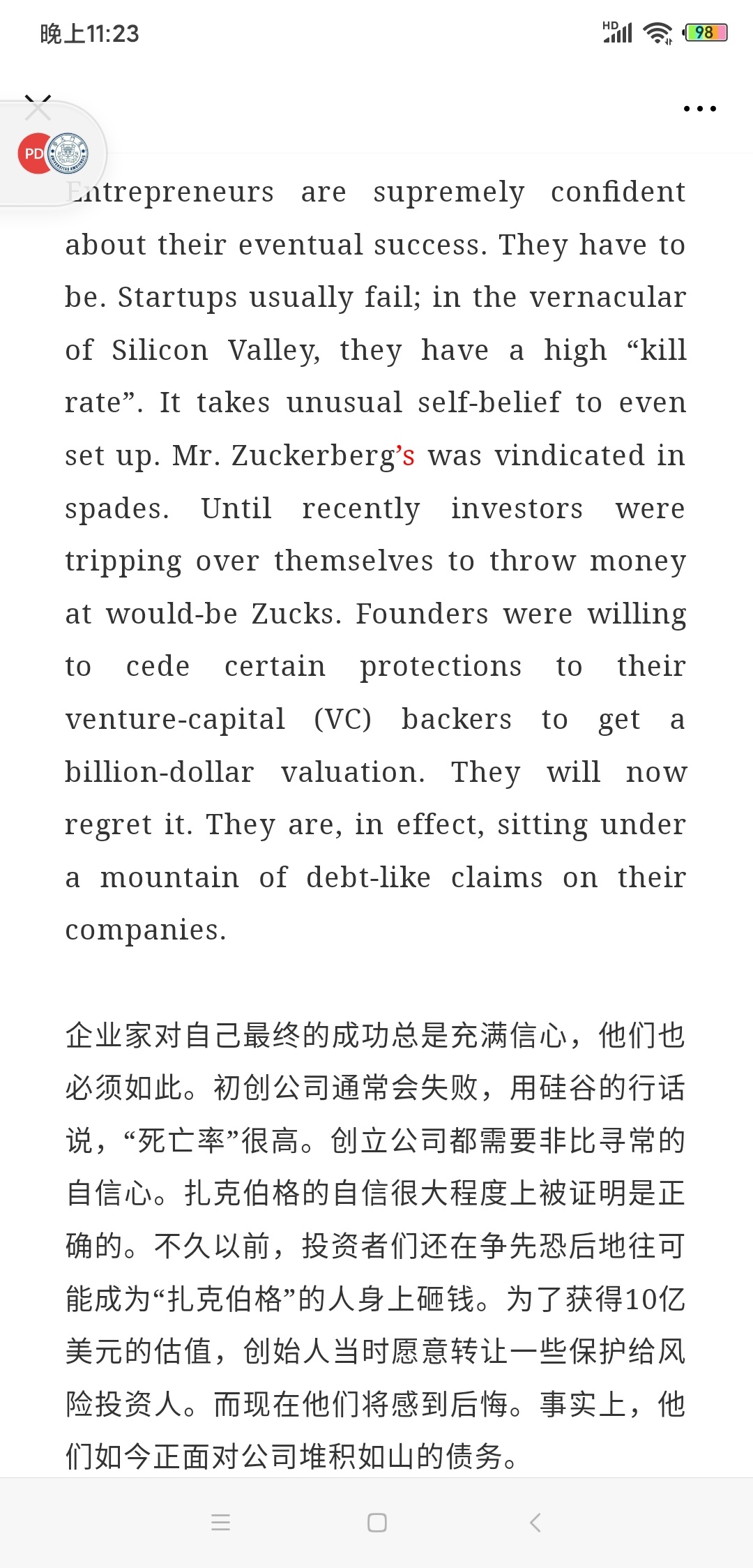 晚上11:23

HD 98

PD

Entrepreneurs are supremely confident about their eventual success. They have to be. Startups usually fail; in the vernacular of Silicon Valley, they have a high “kill rate”. It takes unusual self-belief to even set up. Mr. Zuckerberg’s was vindicated in spades. Until recently investors were tripping over themselves to throw money at would-be Zucks. Founders were willing to cede certain protections to their venture-capital (VC) backers to get a billion-dollar valuation. They will now regret it. They are, in effect, sitting under a mountain of debt-like claims on their companies.

企业家对自己最终的成功总是充满信心，他们也必须如此。初创公司通常会失败，用硅谷的行话说，“死亡率”很高。创立公司都需要非比寻常的自信心。扎克伯格的自信很大程度上被证明是正确的。不久以前，投资者们还在争先恐后地往可能成为“扎克伯格”的人身上砸钱。为了获得10亿美元的估值，创始人当时愿意转让一些保护给风险投资人。而现在他们将感到后悔。事实上，他们如今正面对公司堆积如山的债务。